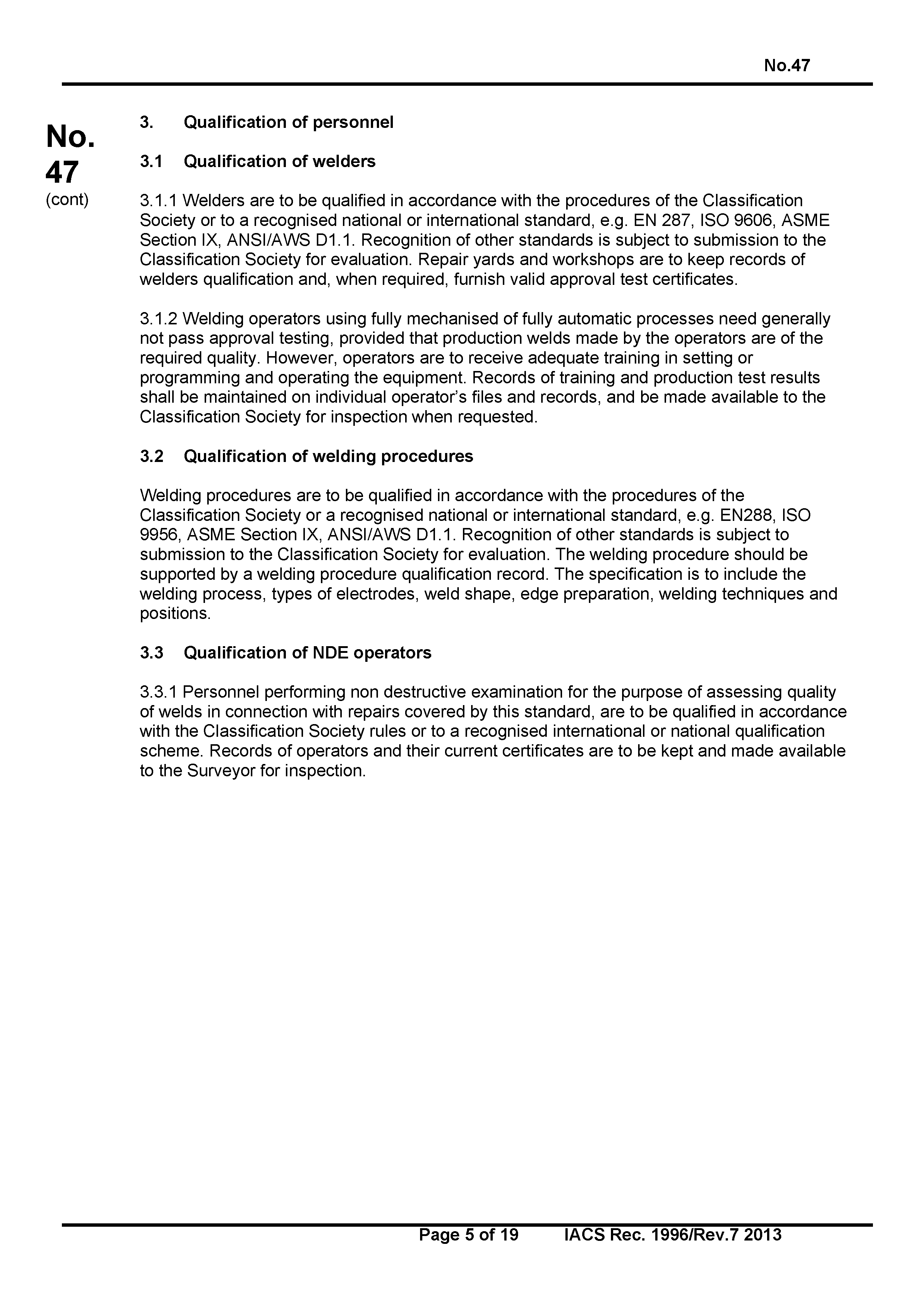 No.47

No. 47 (cont)

3. Qualification of personnel

3.1 Qualification of welders

3.1.1 Welders are to be qualified in accordance with the procedures of the Classification Society or to a recognised national or international standard, e.g. EN 287, ISO 9606, ASME Section IX, ANSI/AWS D1.1. Recognition of other standards is subject to submission to the Classification Society for evaluation. Repair yards and workshops are to keep records of welders qualification and, when required, furnish valid approval test certificates.

3.1.2 Welding operators using fully mechanised of fully automatic processes need generally not pass approval testing, provided that production welds made by the operators are of the required quality. However, operators are to receive adequate training in setting or programming and operating the equipment. Records of training and production test results shall be maintained on individual operator's files and records, and be made available to the Classification Society for inspection when requested.

3.2 Qualification of welding procedures

Welding procedures are to be qualified in accordance with the procedures of the Classification Society or a recognised national or international standard, e.g. EN288, ISO 9956, ASME Section IX, ANSI/AWS D1.1. Recognition of other standards is subject to submission to the Classification Society for evaluation. The welding procedure should be supported by a welding procedure qualification record. The specification is to include the welding process, types of electrodes, weld shape, edge preparation, welding techniques and positions.

3.3 Qualification of NDE operators

3.3.1 Personnel performing non destructive examination for the purpose of assessing quality of welds in connection with repairs covered by this standard, are to be qualified in accordance with the Classification Society rules or to a recognised international or national qualification scheme. Records of operators and their current certificates are to be kept and made available to the Surveyor for inspection.

Page 5 of 19 IACS Rec. 1996/Rev.7 2013